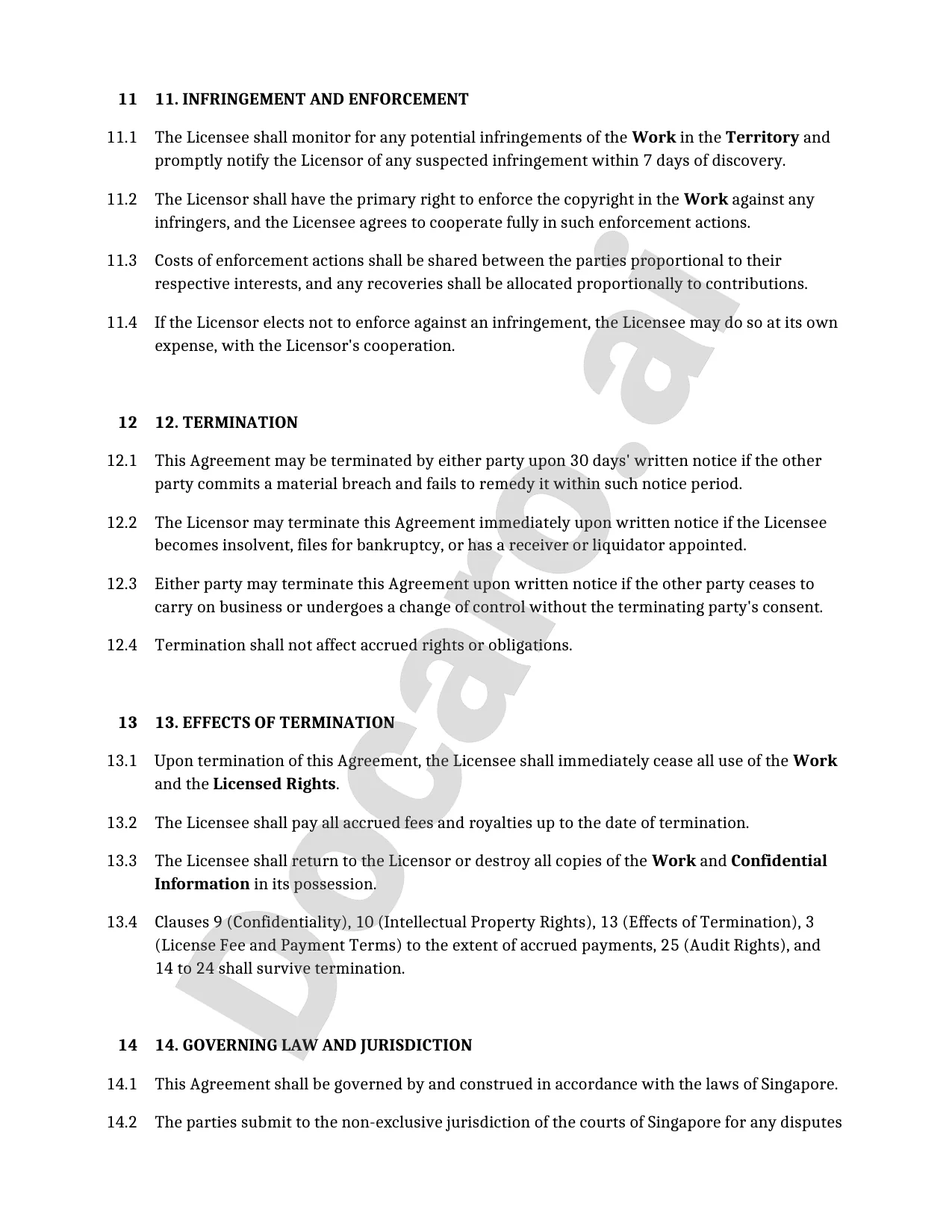 11 11. INFRINGEMENT AND ENFORCEMENT

11.1 The Licensee shall monitor for any potential infringements of the Work in the Territory and promptly notify the Licensor of any suspected infringement within 7 days of discovery.

11.2 The Licensor shall have the primary right to enforce the copyright in the Work against any infringers, and the Licensee agrees to cooperate fully in such enforcement actions.

11.3 Costs of enforcement actions shall be shared between the parties proportional to their respective interests, and any recoveries shall be allocated proportionally to contributions.

11.4 If the Licensor elects not to enforce against an infringement, the Licensee may do so at its own expense, with the Licensor's cooperation.

12 12. TERMINATION

12.1 This Agreement may be terminated by either party upon 30 days' written notice if the other party commits a material breach and fails to remedy it within such notice period.

12.2 The Licensor may terminate this Agreement immediately upon written notice if the Licensee becomes insolvent, files for bankruptcy, or has a receiver or liquidator appointed.

12.3 Either party may terminate this Agreement upon written notice if the other party ceases to carry on business or undergoes a change of control without the terminating party's consent.

12.4 Termination shall not affect accrued rights or obligations.

13 13. EFFECTS OF TERMINATION

13.1 Upon termination of this Agreement, the Licensee shall immediately cease all use of the Work and the Licensed Rights.

13.2 The Licensee shall pay all accrued fees and royalties up to the date of termination.

13.3 The Licensee shall return to the Licensor or destroy all copies of the Work and Confidential Information in its possession.

13.4 Clauses 9 (Confidentiality), 10 (Intellectual Property Rights), 13 (Effects of Termination), 3 (License Fee and Payment Terms) to the extent of accrued payments, 25 (Audit Rights), and 14 to 24 shall survive termination.

14 14. GOVERNING LAW AND JURISDICTION

14.1 This Agreement shall be governed by and construed in accordance with the laws of Singapore.

14.2 The parties submit to the non-exclusive jurisdiction of the courts of Singapore for any disputes

Docaro.ai